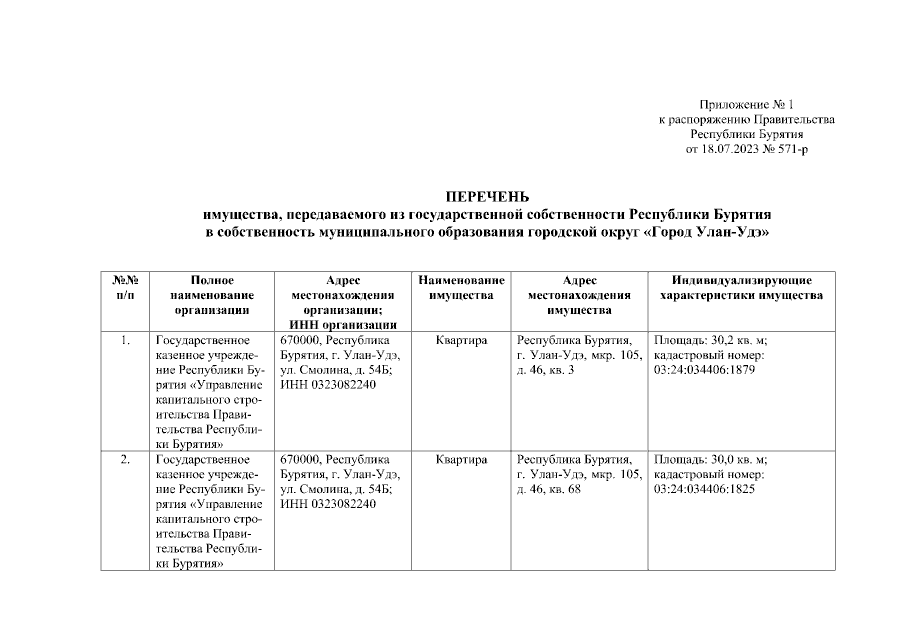 Приложение № 1
к распоряжению Правительства
Республики Бурятия
от 18.07.2023 № 571-р

ПЕРЕЧЕНЬ
имущества, передаваемого из государственной собственности Республики Бурятия в собственность муниципального образования городской округ «Город Улан-Удэ»

| №№ п/п | Полное наименование организации | Адрес местонахождения организации; ИНН организации | Наименование имущества | Адрес местонахождения имущества | Индивидуализирующие характеристики имущества |
|---|---|---|---|---|---|
| 1. | Государственное казенное учреждение Республики Бурятия «Управление капитального строительства Правительства Республики Бурятия» | 670000, Республика Бурятия, г. Улан-Удэ, ул. Смолина, д. 54Б; ИНН 0323082240 | Квартира | Республика Бурятия, г. Улан-Удэ, мкр. 105, д. 46, кв. 3 | Площадь: 30,2 кв. м; кадастровый номер: 03:24:034406:1879 |
| 2. | Государственное казенное учреждение Республики Бурятия «Управление капитального строительства Правительства Республики Бурятия» | 670000, Республика Бурятия, г. Улан-Удэ, ул. Смолина, д. 54Б; ИНН 0323082240 | Квартира | Республика Бурятия, г. Улан-Удэ, мкр. 105, д. 46, кв. 68 | Площадь: 30,0 кв. м; кадастровый номер: 03:24:034406:1825 |